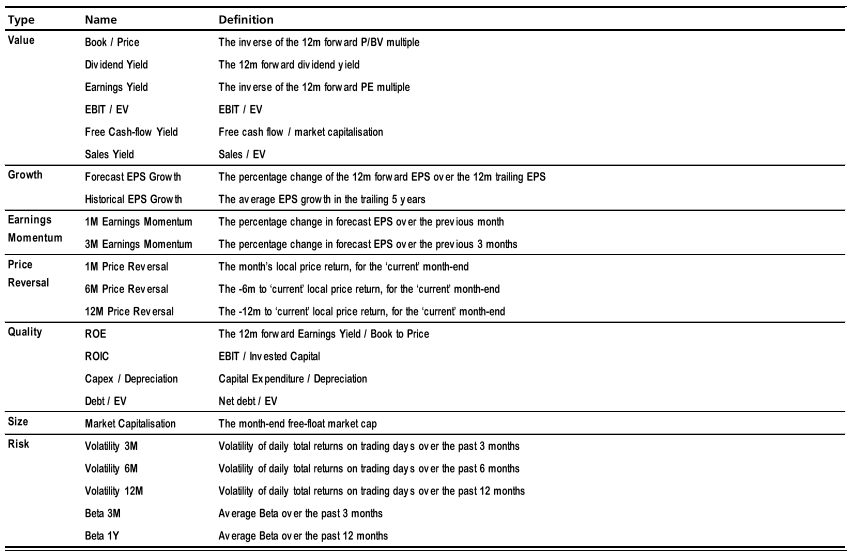 | Type | Name | Definition |
|---|---|---|
| Value | Book / Price | The inverse of the 12m forward P/BV multiple |
| | Dividend Yield | The 12m forward dividend yield |
| | Earnings Yield | The inverse of the 12m forward PE multiple |
| | EBIT / EV | EBIT / EV |
| | Free Cash-flow Yield | Free cash flow / market capitalisation |
| | Sales Yield | Sales / EV |
| Growth | Forecast EPS Growth | The percentage change of the 12m forward EPS over the 12m trailing EPS |
| | Historical EPS Growth | The average EPS growth in the trailing 5 years |
| Earnings Momentum | 1M Earnings Momentum | The percentage change in forecast EPS over the previous month |
| | 3M Earnings Momentum | The percentage change in forecast EPS over the previous 3 months |
| Price Reversal | 1M Price Reversal | The month's local price return, for the 'current' month-end |
| | 6M Price Reversal | The -6m to 'current' local price return, for the 'current' month-end |
| | 12M Price Reversal | The -12m to 'current' local price return, for the 'current' month-end |
| Quality | ROE | The 12m forward Earnings Yield / Book to Price |
| | ROIC | EBIT / Invested Capital |
| | Capex / Depreciation | Capital Expenditure / Depreciation |
| | Debt / EV | Net debt / EV |
| Size | Market Capitalisation | The month-end free-float market cap |
| Risk | Volatility 3M | Volatility of daily total returns on trading days over the past 3 months |
| | Volatility 6M | Volatility of daily total returns on trading days over the past 6 months |
| | Volatility 12M | Volatility of daily total returns on trading days over the past 12 months |
| | Beta 3M | Average Beta over the past 3 months |
| | Beta 1Y | Average Beta over the past 12 months |